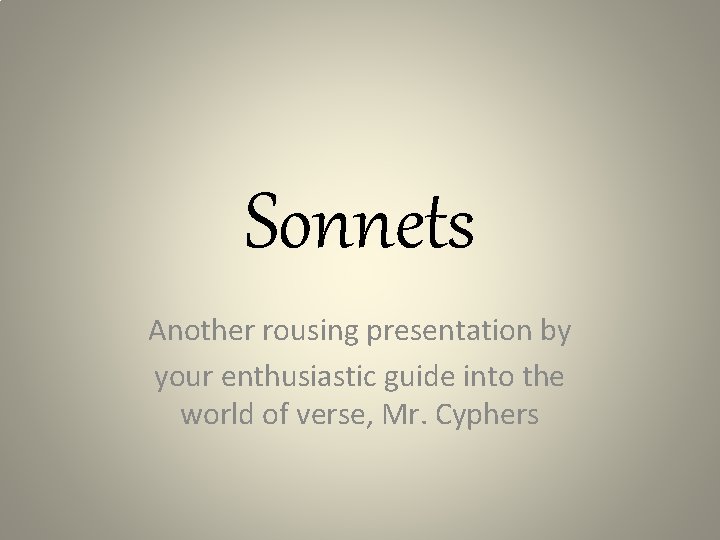 Sonnets

Another rousing presentation by your enthusiastic guide into the world of verse, Mr. Cyphers